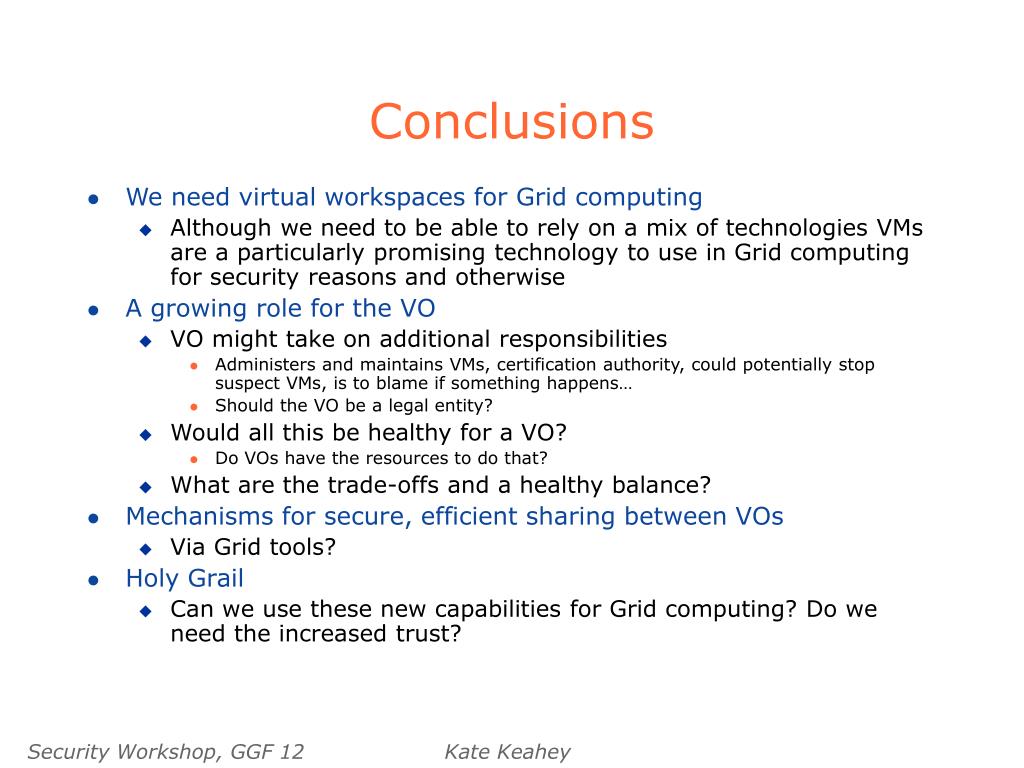 Conclusions

- We need virtual workspaces for Grid computing
  - Although we need to be able to rely on a mix of technologies VMs are a particularly promising technology to use in Grid computing for security reasons and otherwise
- A growing role for the VO
  - VO might take on additional responsibilities
    - Administers and maintains VMs, certification authority, could potentially stop suspect VMs, is to blame if something happens…
    - Should the VO be a legal entity?
  - Would all this be healthy for a VO?
    - Do VOs have the resources to do that?
  - What are the trade-offs and a healthy balance?
- Mechanisms for secure, efficient sharing between VOs
  - Via Grid tools?
- Holy Grail
  - Can we use these new capabilities for Grid computing? Do we need the increased trust?

Security Workshop, GGF 12

Kate Keahey